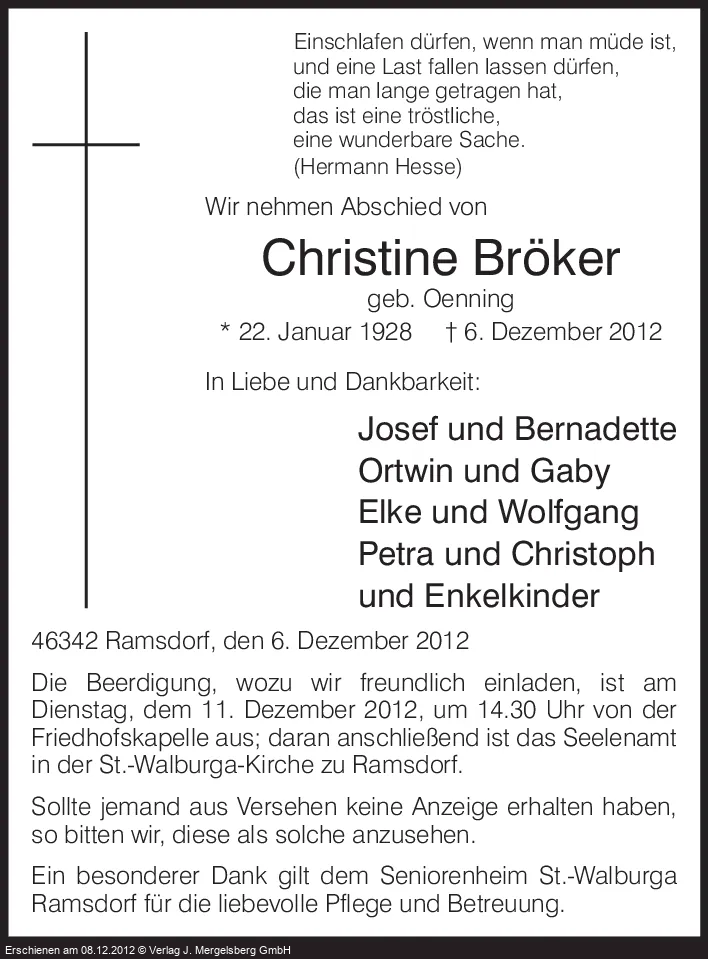 Einschlafen dürfen, wenn man müde ist,
und eine Last fallen lassen dürfen,
die man lange getragen hat,
das ist eine tröstliche,
eine wunderbare Sache.
(Hermann Hesse)

Wir nehmen Abschied von

Christine Bröker

geb. Oenning

* 22. Januar 1928 † 6. Dezember 2012

In Liebe und Dankbarkeit:

Josef und Bernadette
Ortwin und Gaby
Elke und Wolfgang
Petra und Christoph
und Enkelkinder

46342 Ramsdorf, den 6. Dezember 2012

Die Beerdigung, wozu wir freundlich einladen, ist am Dienstag, dem 11. Dezember 2012, um 14.30 Uhr von der Friedhofskapelle aus; daran anschließend ist das Seelenamt in der St.-Walburga-Kirche zu Ramsdorf.

Sollte jemand aus Versehen keine Anzeige erhalten haben, so bitten wir, diese als solche anzusehen.

Ein besonderer Dank gilt dem Seniorenheim St.-Walburga Ramsdorf für die liebevolle Pflege und Betreuung.

Erschienen am 08.12.2012 © Verlag J. Mergelsberg GmbH